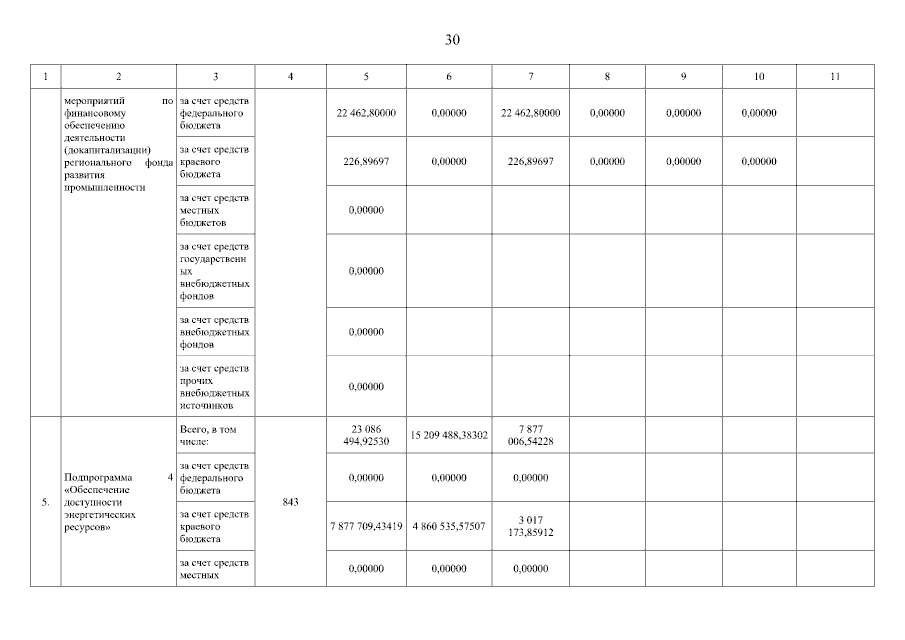 30

| 1 | 2 | 3 | 4 | 5 | 6 | 7 | 8 | 9 | 10 | 11 |
|---|---|---|---|---|---|---|---|---|---|---|
| | мероприятий по финансовому обеспечению деятельности (докапитализации) регионального фонда развития промышленности | за счет средств федерального бюджета | | 22 462,86000 | 0,00000 | 22 462,80000 | 0,00000 | 0,00000 | 0,00000 | |
| | | за счет средств краевого бюджета | | 226,89697 | 0,00000 | 226,89697 | 0,00000 | 0,00000 | 0,00000 | |
| | | за счет средств местных бюджетов | | 0,00000 | | | | | | |
| | | за счет средств государственных внебюджетных фондов | | 0,00000 | | | | | | |
| | | за счет средств внебюджетных фондов | | 0,00000 | | | | | | |
| | | за счет средств прочих внебюджетных источников | | 0,00000 | | | | | | |
| 5. | Подпрограмма 4 «Обеспечение доступности энергетических ресурсов» | Всего, в том числе: | 843 | 23 086 494,92530 | 15 209 488,38302 | 7 877 006,54228 | | | | |
| | | за счет средств федерального бюджета | | 0,00000 | 0,00000 | 0,00000 | | | | |
| | | за счет средств краевого бюджета | | 7 877 709,43419 | 4 860 535,57507 | 3 017 173,85912 | | | | |
| | | за счет средств местных | | 0,00000 | 0,00000 | 0,00000 | | | | |